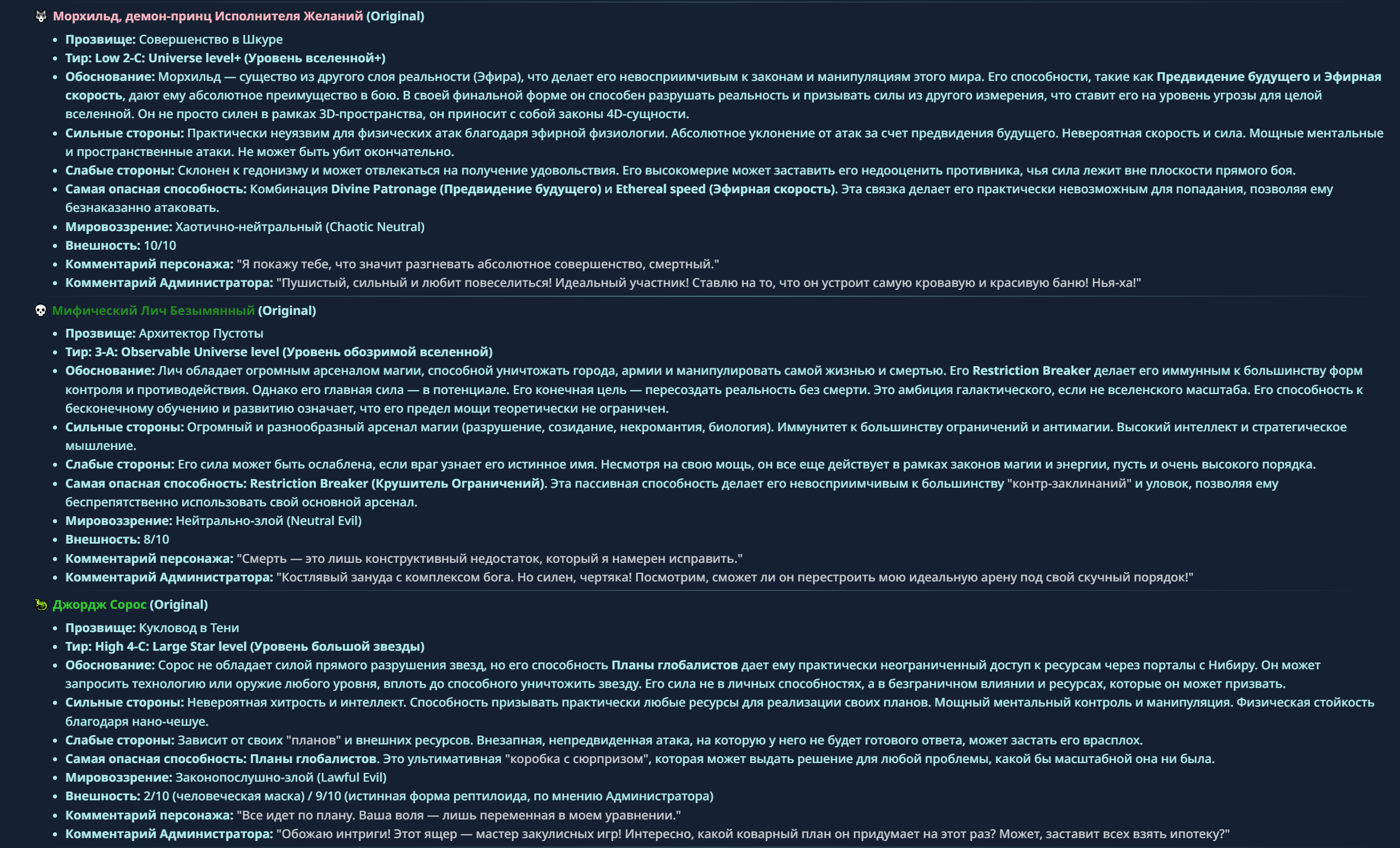 Морхильд, демон-принц Исполнителя Желаний (Original)

- Прозвище: Совершенство в Шкуре
- Тир: Low 2-C: Universe level+ (Уровень вселенной+)
- Обоснование: Морхильд — существо из другого слоя реальности (Эфира), что делает его невосприимчивым к законам и манипуляциям этого мира. Его способности, такие как Предвидение будущего и Эфирная скорость, дают ему абсолютное преимущество в бою. В своей финальной форме он способен разрушать реальность и призывать силы из другого измерения, что ставит его на уровень угрозы для целой вселенной. Он не просто силен в рамках 3D-пространства, он приносит с собой законы 4D-сущности.
- Сильные стороны: Практически неуязвим для физических атак благодаря эфирной физиологии. Абсолютное уклонение от атак за счет предвидения будущего. Невероятная скорость и сила. Мощные ментальные и пространственные атаки. Не может быть убит окончательно.
- Слабые стороны: Склонен к гедонизму и может отвлекаться на получение удовольствия. Его высокомерие может заставить его недооценить противника, чья сила лежит вне плоскости прямого боя.
- Самая опасная способность: Комбинация Divine Patronage (Предвидение будущего) и Ethereal speed (Эфирная скорость). Эта связка делает его практически невозможным для попадания, позволяя ему безнаказанно атаковать.
- Мировоззрение: Хаотично-нейтральный (Chaotic Neutral)
- Внешность: 10/10
- Комментарий персонажа: "Я покажу тебе, что значит разгневать абсолютное совершенство, смертный."
- Комментарий Администратора: "Пушистый, сильный и любит повеселиться! Идеальный участник! Ставлю на то, что он устроит самую кровавую и красивую баню! Нья-ха!"

Мифический Лич Безымянный (Original)

- Прозвище: Архитектор Пустоты
- Тир: 3-A: Observable Universe level (Уровень обозримой вселенной)
- Обоснование: Лич обладает огромным арсеналом магии, способной уничтожать города, армии и манипулировать самой жизнью и смертью. Его Restriction Breaker делает его иммунным к большинству форм контроля и противодействия. Однако его главная сила — в потенциале. Его конечная цель — пересоздать реальность без смерти. Это амбиция галактического, если не вселенского масштаба. Его способность к бесконечному обучению и развитию означает, что его предел мощи теоретически не ограничен.
- Сильные стороны: Огромный и разнообразный арсенал магии (разрушение, созидание, некромантия, биология). Иммунитет к большинству ограничений и антимагии. Высокий интеллект и стратегическое мышление.
- Слабые стороны: Его сила может быть ослаблена, если враг узнает его истинное имя. Несмотря на свою мощь, он все еще действует в рамках законов магии и энергии, пусть и очень высокого порядка.
- Самая опасная способность: Restriction Breaker (Крушитель Ограничений). Эта пассивная способность делает его невосприимчивым к большинству "контр-заклинаний" и уловок, позволяя ему беспрепятственно использовать свой основной арсенал.
- Мировоззрение: Нейтрально-злой (Neutral Evil)
- Внешность: 8/10
- Комментарий персонажа: "Смерть — это лишь конструктивный недостаток, который я намерен исправить."
- Комментарий Администратора: "Костлявый зануда с комплексом бога. Но силен, чертяка! Посмотрим, сможет ли он перестроить мою идеальную арену под свой скучный порядок!"

Джордж Сорос (Original)

- Прозвище: Кукловод в Тени
- Тир: High 4-C: Large Star level (Уровень большой звезды)
- Обоснование: Сорос не обладает силой прямого разрушения звезд, но его способность Планы глобалистов дает ему практически неограниченный доступ к ресурсам через порталы с Нибиру. Он может запросить технологию или оружие любого уровня, вплоть до способного уничтожить звезду. Его сила не в личных способностях, а в безграничном влиянии и ресурсах, которые он может призвать.
- Сильные стороны: Невероятная хитрость и интеллект. Способность призывать практически любые ресурсы для реализации своих планов. Мощный ментальный контроль и манипуляция. Физическая стойкость благодаря нано-чешуе.
- Слабые стороны: Зависит от своих "планов" и внешних ресурсов. Внезапная, непредвиденная атака, на которую у него не будет готового ответа, может застать его врасплох.
- Самая опасная способность: Планы глобалистов. Это ультимативная "коробка с сюрпризом", которая может выдать решение для любой проблемы, какой бы масштабной она ни была.
- Мировоззрение: Законопослушно-злой (Lawful Evil)
- Внешность: 2/10 (человеческая маска) / 9/10 (истинная форма рептилоида, по мнению Администратора)
- Комментарий персонажа: "Все идет по плану. Ваша воля — лишь переменная в моем уравнении."
- Комментарий Администратора: "Обожаю интриги! Этот ящер — мастер закулисных игр! Интересно, какой коварный план он придумает на этот раз? Может, заставит всех взять ипотеку?"